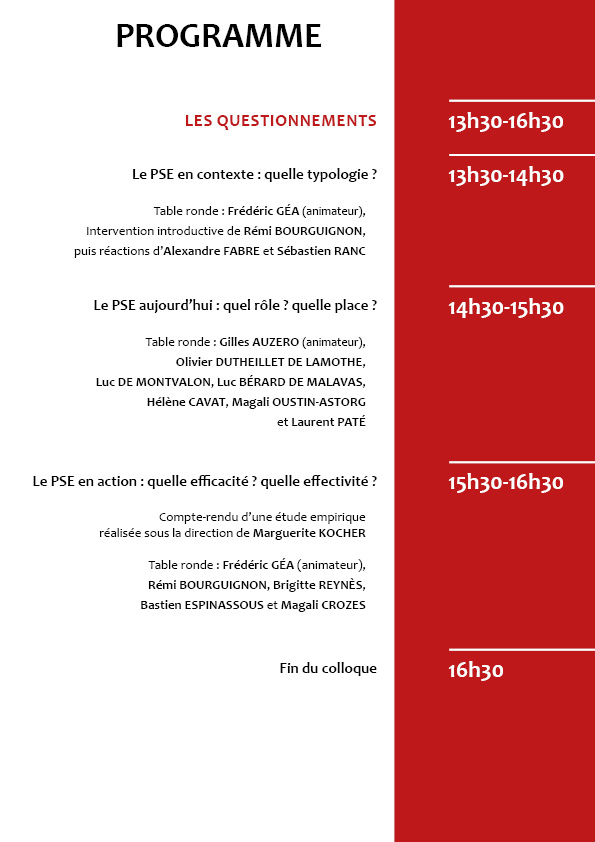 PROGRAMME

LES QUESTIONNEMENTS

13h30-16h30

Le PSE en contexte : quelle typologie ?

13h30-14h30

Table ronde : Frédéric GÉA (animateur), Intervention introductive de Rémi BOURGUIGNON, puis réactions d'Alexandre FABRE et Sébastien RANC

Le PSE aujourd'hui : quel rôle ? quelle place ?

14h30-15h30

Table ronde : Gilles AUZERO (animateur), Olivier DUTHEILLET DE LAMOTHE, Luc DE MONTVALON, Luc BÉRARD DE MALAVAS, Hélène CAVAT, Magali OUSTIN-ASTORG et Laurent PATÉ

Le PSE en action : quelle efficacité ? quelle effectivité ?

15h30-16h30

Compte-rendu d'une étude empirique réalisée sous la direction de Marguerite KOCHER

Table ronde : Frédéric GÉA (animateur), Rémi BOURGUIGNON, Brigitte REYNÈS, Bastien ESPINASSOUS et Magali CROZES

Fin du colloque

16h30